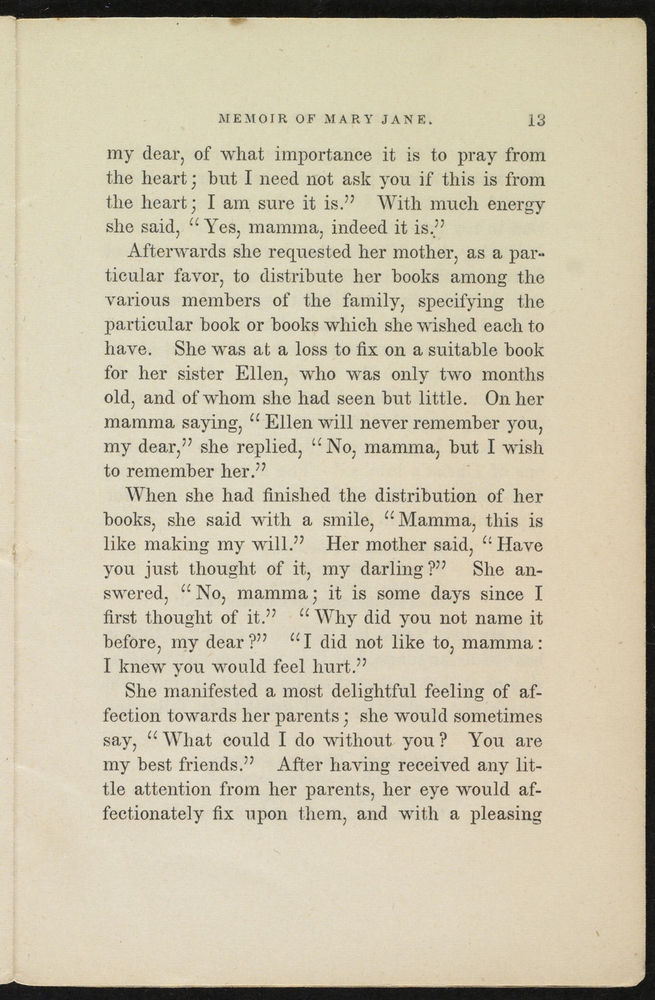 MEMOIR OF MARY JANE. 13

my dear, of what importance it is to pray from the heart; but I need not ask you if this is from the heart; I am sure it is." With much energy she said, "Yes, mamma, indeed it is."

Afterwards she requested her mother, as a particular favor, to distribute her books among the various members of the family, specifying the particular book or books which she wished each to have. She was at a loss to fix on a suitable book for her sister Ellen, who was only two months old, and of whom she had seen but little. On her mamma saying, "Ellen will never remember you, my dear," she replied, "No, mamma, but I wish to remember her."

When she had finished the distribution of her books, she said with a smile, "Mamma, this is like making my will." Her mother said, "Have you just thought of it, my darling?" She answered, "No, mamma; it is some days since I first thought of it." "Why did you not name it before, my dear?" "I did not like to, mamma: I knew you would feel hurt."

She manifested a most delightful feeling of affection towards her parents; she would sometimes say, "What could I do without you? You are my best friends." After having received any little attention from her parents, her eye would affectionately fix upon them, and with a pleasing